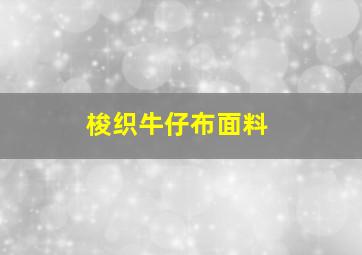 梭织牛仔布面料